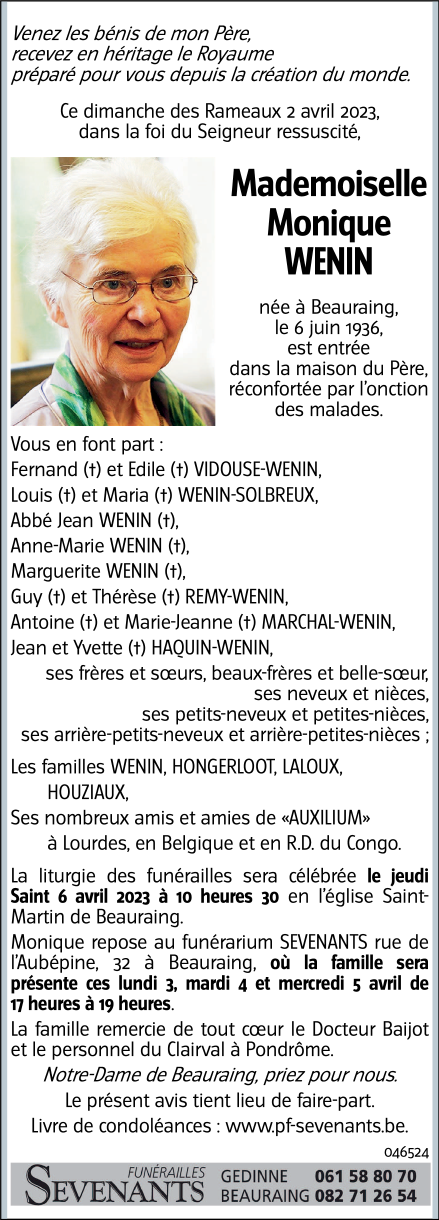 Venez les bénis de mon Père,
recevez en héritage le Royaume
préparé pour vous depuis la création du monde.

Ce dimanche des Rameaux 2 avril 2023,
dans la foi du Seigneur ressuscité,

Mademoiselle
Monique
WENIN

née à Beauraing,
le 6 juin 1936,
est entrée
dans la maison du Père,
réconfortée par l'onction
des malades.

Vous en font part :
Fernand (†) et Edile (†) VIDOUSE-WENIN,
Louis (†) et Maria (†) WENIN-SOLBREUX,
Abbé Jean WENIN (†),
Anne-Marie WENIN (†),
Marguerite WENIN (†),
Guy (†) et Thérèse (†) REMY-WENIN,
Antoine (†) et Marie-Jeanne (†) MARCHAL-WENIN,
Jean et Yvette (†) HAQUIN-WENIN,
ses frères et sœurs, beaux-frères et belle-sœur,
ses neveux et nièces,
ses petits-neveux et petites-nièces,
ses arrière-petits-neveux et arrière-petites-nièces ;

Les familles WENIN, HONGERLOOT, LALOUX,
HOUZIAUX,
Ses nombreux amis et amies de «AUXILIUM»
à Lourdes, en Belgique et en R.D. du Congo.

La liturgie des funérailles sera célébrée le jeudi Saint 6 avril 2023 à 10 heures 30 en l'église Saint-Martin de Beauraing.

Monique repose au funérarium SEVENANTS rue de l'Aubépine, 32 à Beauraing, où la famille sera présente ces lundi 3, mardi 4 et mercredi 5 avril de 17 heures à 19 heures.

La famille remercie de tout cœur le Docteur Baijot et le personnel du Clairval à Pondrôme.

Notre-Dame de Beauraing, priez pour nous.

Le présent avis tient lieu de faire-part.

Livre de condoléances : www.pf-sevenants.be.

046524

FUNÉRAILLES
SEVENANTS
GEDINNE 061 58 80 70
BEAURAING 082 71 26 54